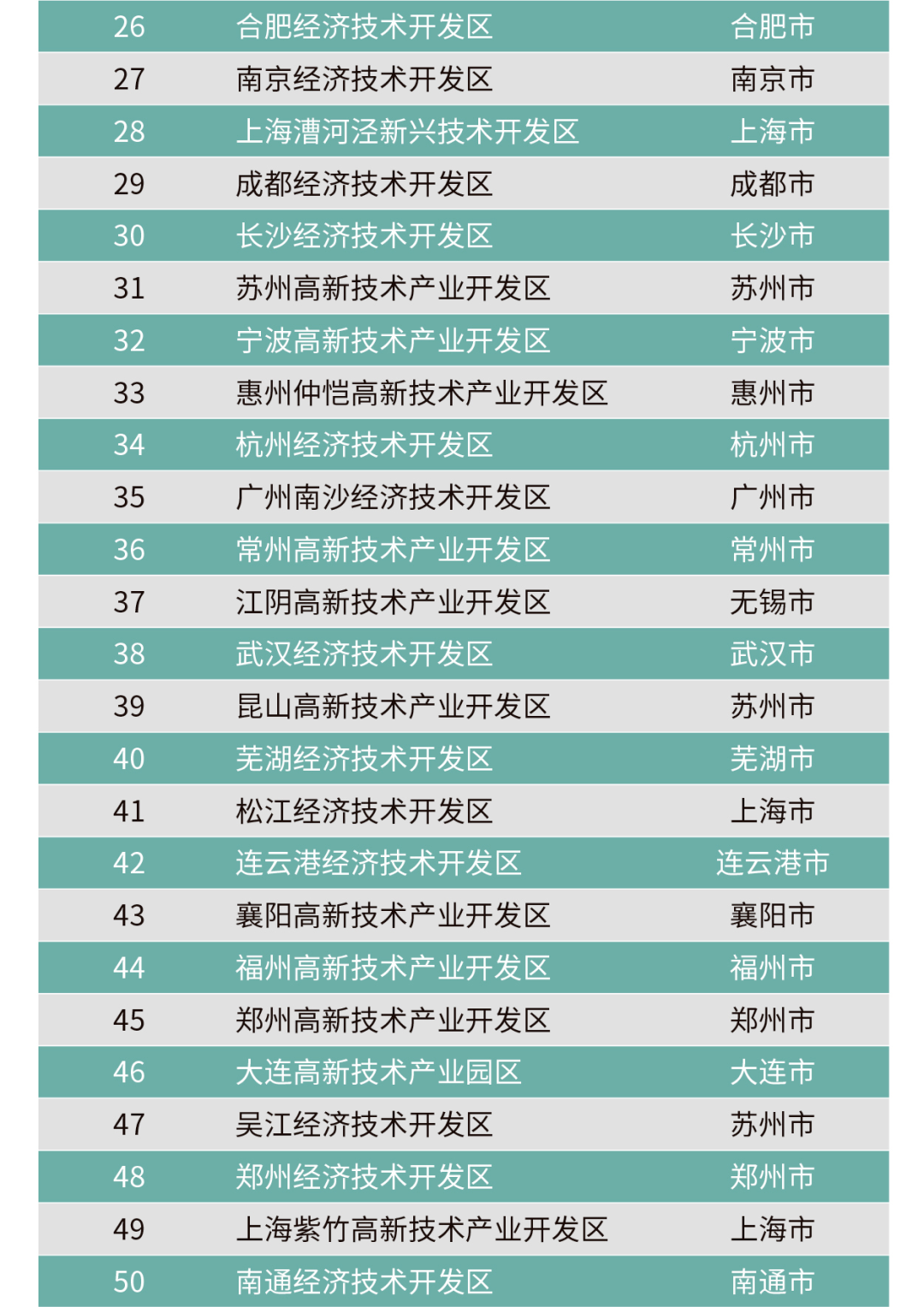 | 26 | 合肥经济技术开发区 | 合肥市 |
|---|---|---|
| 27 | 南京经济技术开发区 | 南京市 |
| 28 | 上海漕河泾新兴技术开发区 | 上海市 |
| 29 | 成都经济技术开发区 | 成都市 |
| 30 | 长沙经济技术开发区 | 长沙市 |
| 31 | 苏州高新技术产业开发区 | 苏州市 |
| 32 | 宁波高新技术产业开发区 | 宁波市 |
| 33 | 惠州仲恺高新技术产业开发区 | 惠州市 |
| 34 | 杭州经济技术开发区 | 杭州市 |
| 35 | 广州南沙经济技术开发区 | 广州市 |
| 36 | 常州高新技术产业开发区 | 常州市 |
| 37 | 江阴高新技术产业开发区 | 无锡市 |
| 38 | 武汉经济技术开发区 | 武汉市 |
| 39 | 昆山高新技术产业开发区 | 苏州市 |
| 40 | 芜湖经济技术开发区 | 芜湖市 |
| 41 | 松江经济技术开发区 | 上海市 |
| 42 | 连云港经济技术开发区 | 连云港市 |
| 43 | 襄阳高新技术产业开发区 | 襄阳市 |
| 44 | 福州高新技术产业开发区 | 福州市 |
| 45 | 郑州高新技术产业开发区 | 郑州市 |
| 46 | 大连高新技术产业园区 | 大连市 |
| 47 | 吴江经济技术开发区 | 苏州市 |
| 48 | 郑州经济技术开发区 | 郑州市 |
| 49 | 上海紫竹高新技术产业开发区 | 上海市 |
| 50 | 南通经济技术开发区 | 南通市 |